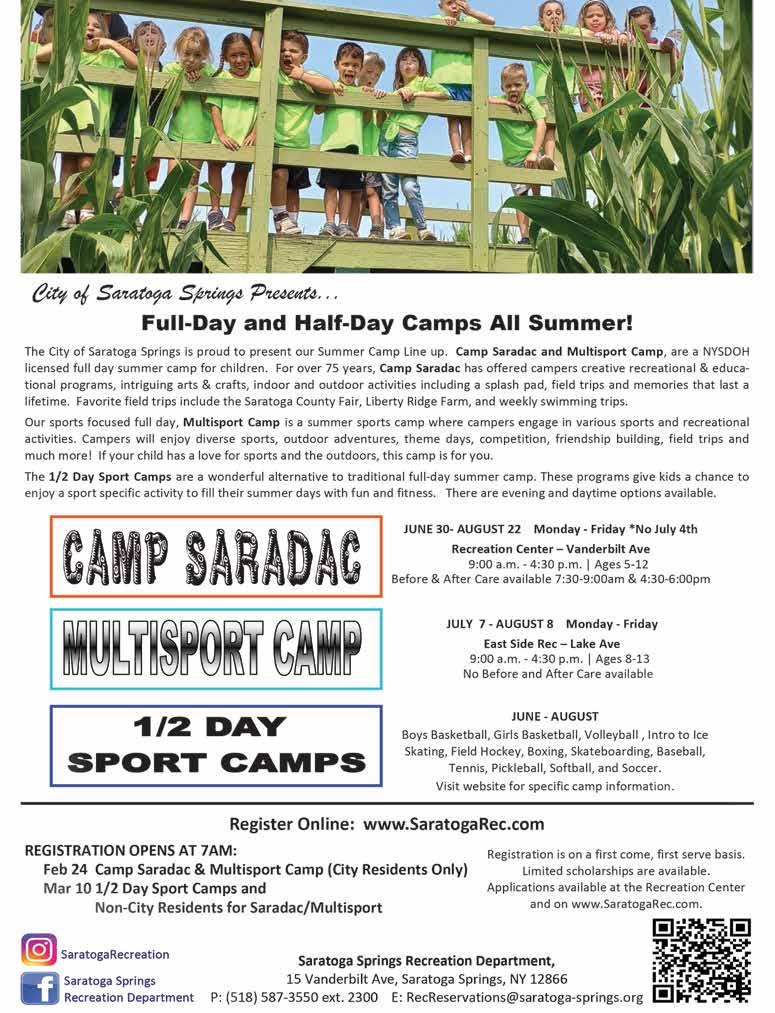 City of Saratoga Springs Presents...

Full-Day and Half-Day Camps All Summer!

The City of Saratoga Springs is proud to present our Summer Camp Line up. Camp Saradac and Multisport Camp, are a NYSDOH licensed full day summer camp for children. For over 75 years, Camp Saradac has offered campers creative recreational & educational programs, intriguing arts & crafts, indoor and outdoor activities including a splash pad, field trips and memories that last a lifetime. Favorite field trips include the Saratoga County Fair, Liberty Ridge Farm, and weekly swimming trips.

Our sports focused full day, Multisport Camp is a summer sports camp where campers engage in various sports and recreational activities. Campers will enjoy diverse sports, outdoor adventures, theme days, competition, friendship building, field trips and much more! If your child has a love for sports and the outdoors, this camp is for you.

The 1/2 Day Sport Camps are a wonderful alternative to traditional full-day summer camp. These programs give kids a chance to enjoy a sport specific activity to fill their summer days with fun and fitness. There are evening and daytime options available.

CAMP SARADAC

JUNE 30- AUGUST 22 Monday - Friday *No July 4th
Recreation Center – Vanderbilt Ave
9:00 a.m. - 4:30 p.m. | Ages 5-12
Before & After Care available 7:30-9:00am & 4:30-6:00pm

MULTISPORT CAMP

JULY 7 - AUGUST 8 Monday - Friday
East Side Rec – Lake Ave
9:00 a.m. - 4:30 p.m. | Ages 8-13
No Before and After Care available

1/2 DAY SPORT CAMPS

JUNE - AUGUST
Boys Basketball, Girls Basketball, Volleyball , Intro to Ice Skating, Field Hockey, Boxing, Skateboarding, Baseball, Tennis, Pickleball, Softball, and Soccer.
Visit website for specific camp information.

Register Online: www.SaratogaRec.com

REGISTRATION OPENS AT 7AM:
Feb 24 Camp Saradac & Multisport Camp (City Residents Only)
Mar 10 1/2 Day Sport Camps and Non-City Residents for Saradac/Multisport

Registration is on a first come, first serve basis. Limited scholarships are available. Applications available at the Recreation Center and on www.SaratogaRec.com.

SaratogaRecreation

Saratoga Springs Recreation Department

Saratoga Springs Recreation Department,
15 Vanderbilt Ave, Saratoga Springs, NY 12866
P: (518) 587-3550 ext. 2300 E: RecReservations@saratoga-springs.org